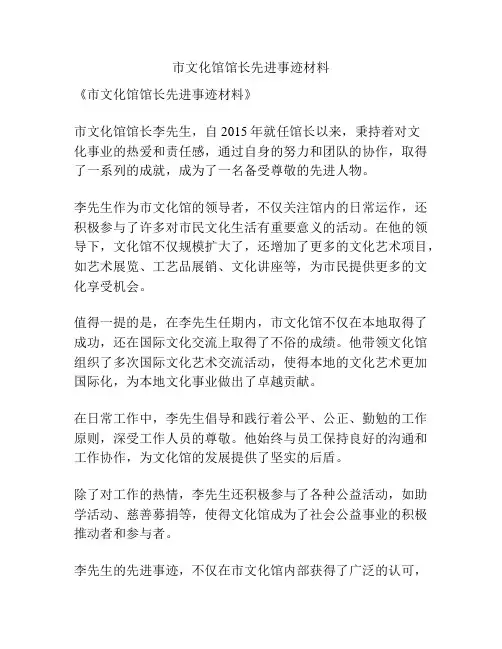 市文化馆馆长先进事迹材料

《市文化馆馆长先进事迹材料》

市文化馆馆长李先生，自 2015 年就任馆长以来，秉持着对文化事业的热爱和责任感，通过自身的努力和团队的协作，取得了一系列的成就，成为了一名备受尊敬的先进人物。

李先生作为市文化馆的领导者，不仅关注馆内的日常运作，还积极参与了许多对市民文化生活有重要意义的活动。在他的领导下，文化馆不仅规模扩大了，还增加了更多的文化艺术项目，如艺术展览、工艺品展销、文化讲座等，为市民提供更多的文化享受机会。

值得一提的是，在李先生任期内，市文化馆不仅在本地取得了成功，还在国际文化交流上取得了不俗的成绩。他带领文化馆组织了多次国际文化艺术交流活动，使得本地的文化艺术更加国际化，为本地文化事业做出了卓越贡献。

在日常工作中，李先生倡导和践行着公平、公正、勤勉的工作原则，深受工作人员的尊敬。他始终与员工保持良好的沟通和工作协作，为文化馆的发展提供了坚实的后盾。

除了对工作的热情，李先生还积极参与了各种公益活动，如助学活动、慈善募捐等，使得文化馆成为了社会公益事业的积极推动者和参与者。

李先生的先进事迹，不仅在市文化馆内部获得了广泛的认可，